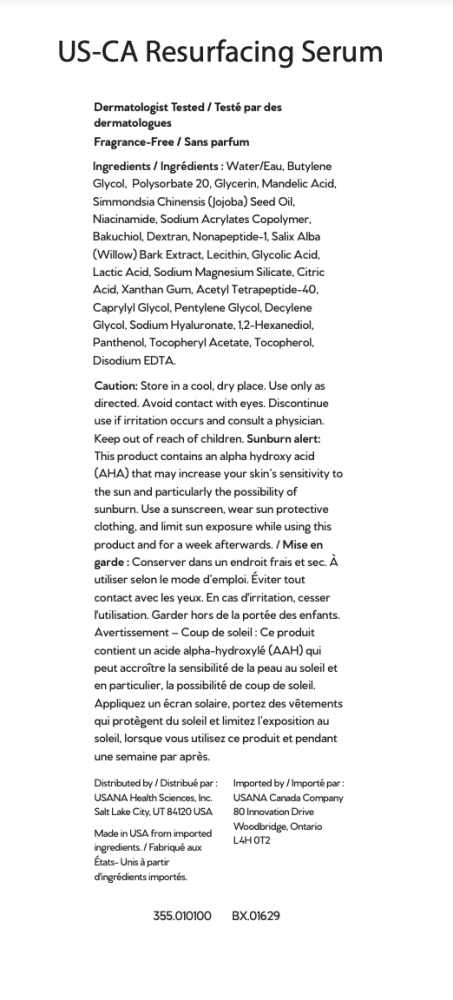 US-CA Resurfacing Serum

Dermatologist Tested / Testé par des dermatologues

Fragrance-Free / Sans parfum

Ingredients / Ingrédients : Water/Eau, Butylene Glycol, Polysorbate 20, Glycerin, Mandelic Acid, Simmondsia Chinensis (Jojoba) Seed Oil, Niacinamide, Sodium Acrylates Copolymer, Bakuchiol, Dextran, Nonapeptide-1, Salix Alba (Willow) Bark Extract, Lecithin, Glycolic Acid, Lactic Acid, Sodium Magnesium Silicate, Citric Acid, Xanthan Gum, Acetyl Tetrapeptide-40, Caprylyl Glycol, Pentylene Glycol, Decylene Glycol, Sodium Hyaluronate, 1,2-Hexanediol, Panthenol, Tocopheryl Acetate, Tocopherol, Disodium EDTA.

Caution: Store in a cool, dry place. Use only as directed. Avoid contact with eyes. Discontinue use if irritation occurs and consult a physician. Keep out of reach of children. Sunburn alert: This product contains an alpha hydroxy acid (AHA) that may increase your skin's sensitivity to the sun and particularly the possibility of sunburn. Use a sunscreen, wear sun protective clothing, and limit sun exposure while using this product and for a week afterwards. / Mise en garde : Conserver dans un endroit frais et sec. À utiliser selon le mode d'emploi. Éviter tout contact avec les yeux. En cas d'irritation, cesser l'utilisation. Garder hors de la portée des enfants. Avertissement – Coup de soleil : Ce produit contient un acide alpha-hydroxylé (AAH) qui peut accroître la sensibilité de la peau au soleil et en particulier, la possibilité de coup de soleil. Appliquez un écran solaire, portez des vêtements qui protègent du soleil et limitez l'exposition au soleil, lorsque vous utilisez ce produit et pendant une semaine par après.

Distributed by / Distribué par : USANA Health Sciences, Inc. Salt Lake City, UT 84120 USA

Made in USA from imported ingredients. / Fabriqué aux États- Unis à partir d'ingrédients importés.

Imported by / Importé par : USANA Canada Company 80 Innovation Drive Woodbridge, Ontario L4H 0T2

355.010100 BX.01629